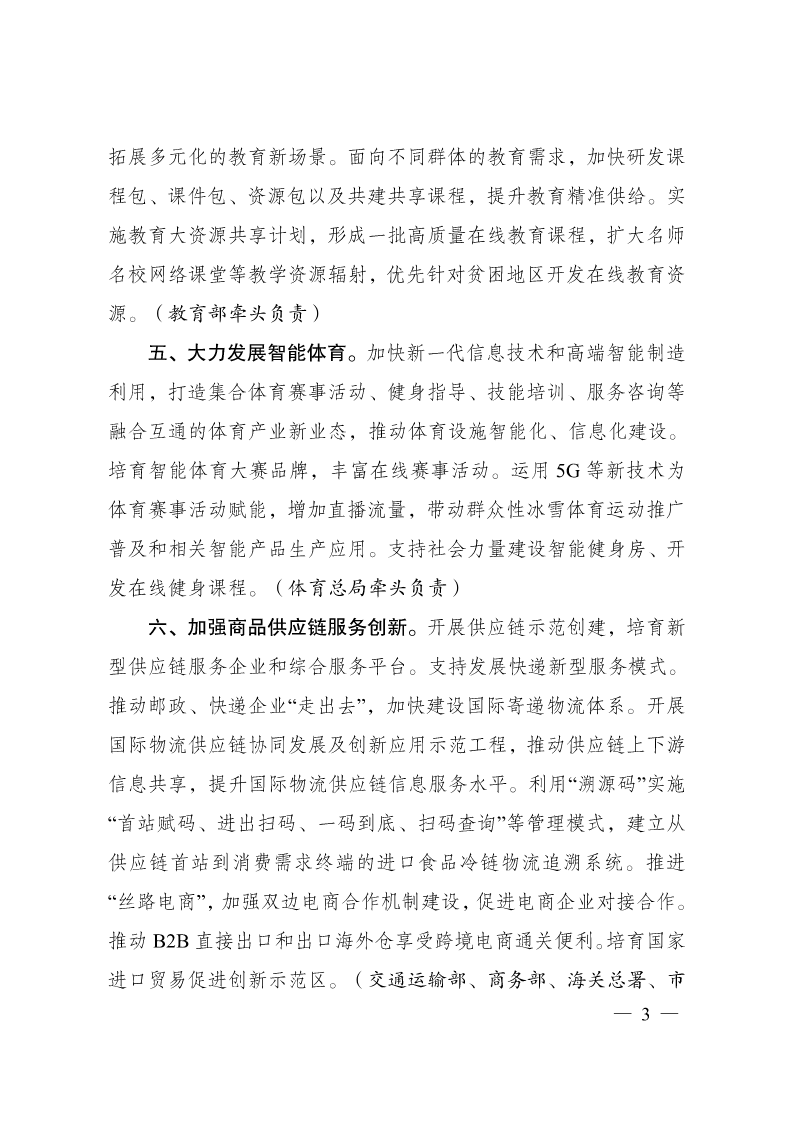 拓展多元化的教育新场景。面向不同群体的教育需求，加快研发课程包、课件包、资源包以及共建共享课程，提升教育精准供给。实施教育大资源共享计划，形成一批高质量在线教育课程，扩大名师名校网络课堂等教学资源辐射，优先针对贫困地区开发在线教育资源。（教育部牵头负责）

五、大力发展智能体育。加快新一代信息技术和高端智能制造利用，打造集合体育赛事活动、健身指导、技能培训、服务咨询等融合互通的体育产业新业态，推动体育设施智能化、信息化建设。培育智能体育大赛品牌，丰富在线赛事活动。运用5G等新技术为体育赛事活动赋能，增加直播流量，带动群众性冰雪体育运动推广普及和相关智能产品生产应用。支持社会力量建设智能健身房、开发在线健身课程。（体育总局牵头负责）

六、加强商品供应链服务创新。开展供应链示范创建，培育新型供应链服务企业和综合服务平台。支持发展快递新型服务模式。推动邮政、快递企业“走出去”，加快建设国际寄递物流体系。开展国际物流供应链协同发展及创新应用示范工程，推动供应链上下游信息共享，提升国际物流供应链信息服务水平。利用“溯源码”实施“首站赋码、进出扫码、一码到底、扫码查询”等管理模式，建立从供应链首站到消费需求终端的进口食品冷链物流追溯系统。推进“丝路电商”，加强双边电商合作机制建设，促进电商企业对接合作。推动B2B直接出口和出口海外仓享受跨境电商通关便利。培育国家进口贸易促进创新示范区。（交通运输部、商务部、海关总署、市

— 3 —